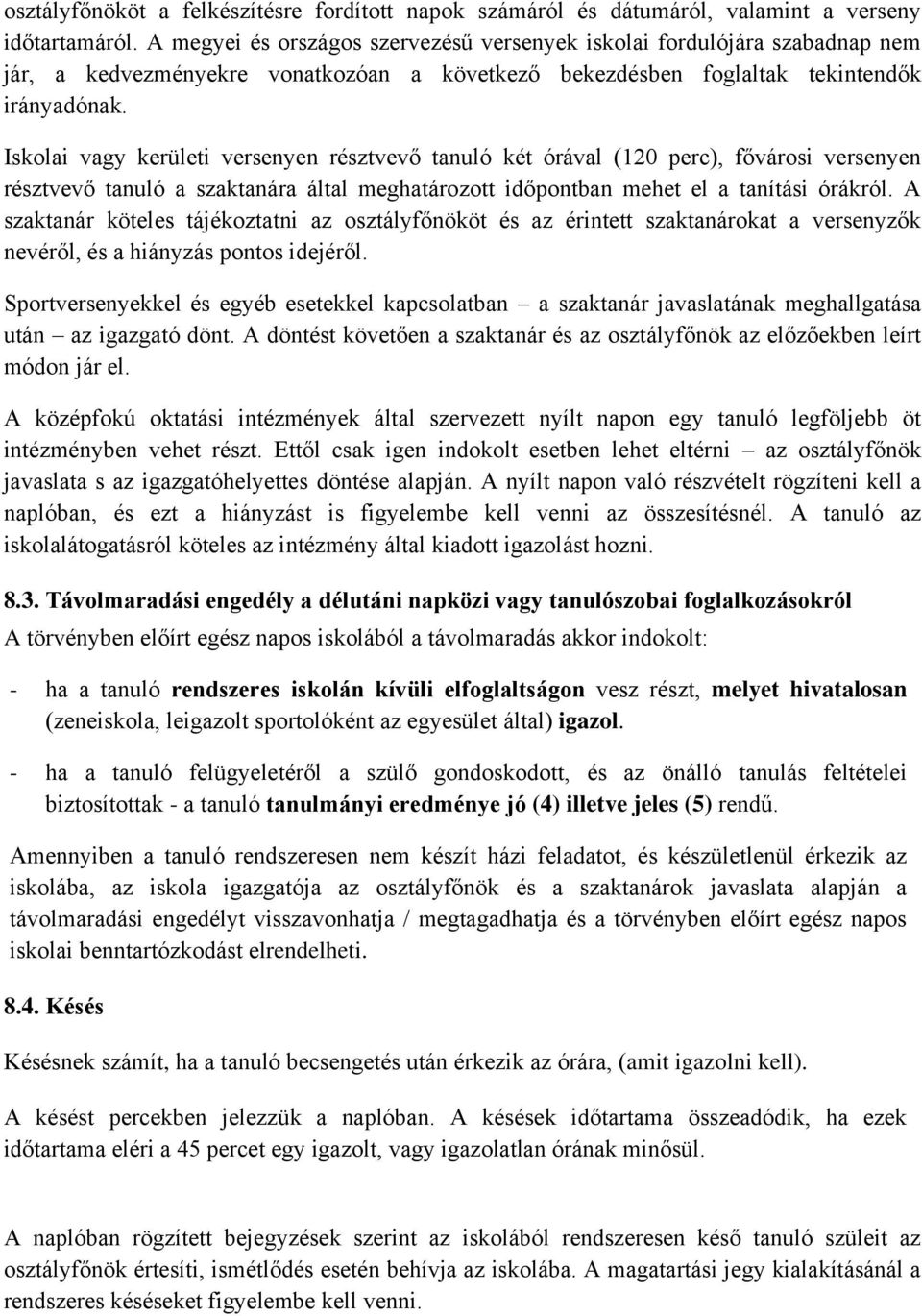 osztályfőnököt a felkészítésre fordított napok számáról és dátumáról, valamint a verseny időtartamáról. A megyei és országos szervezésű versenyek iskolai fordulójára szabadnap nem jár, a kedvezményekre vonatkozóan a következő bekezdésben foglaltak tekintendők irányadónak.

Iskolai vagy kerületi versenyen résztvevő tanuló két órával (120 perc), fővárosi versenyen résztvevő tanuló a szaktanára által meghatározott időpontban mehet el a tanítási órákról. A szaktanár köteles tájékoztatni az osztályfőnököt és az érintett szaktanárokat a versenyzők nevéről, és a hiányzás pontos idejéről.

Sportversenyekkel és egyéb esetekkel kapcsolatban – a szaktanár javaslatának meghallgatása után – az igazgató dönt. A döntést követően a szaktanár és az osztályfőnök az előzőekben leírt módon jár el.

A középfokú oktatási intézmények által szervezett nyílt napon egy tanuló legföljebb öt intézményben vehet részt. Ettől csak igen indokolt esetben lehet eltérni – az osztályfőnök javaslata s az igazgatóhelyettes döntése alapján. A nyílt napon való részvételt rögzíteni kell a naplóban, és ezt a hiányzást is figyelembe kell venni az összesítésnél. A tanuló az iskolalátogatásról köteles az intézmény által kiadott igazolást hozni.

8.3. Távolmaradási engedély a délutáni napközi vagy tanulószobai foglalkozásokról

A törvényben előírt egész napos iskolából a távolmaradás akkor indokolt:

- ha a tanuló rendszeres iskolán kívüli elfoglaltságon vesz részt, melyet hivatalosan (zeneiskola, leigazolt sportolóként az egyesület által) igazol.

- ha a tanuló felügyeletéről a szülő gondoskodott, és az önálló tanulás feltételei biztosítottak - a tanuló tanulmányi eredménye jó (4) illetve jeles (5) rendű.

Amennyiben a tanuló rendszeresen nem készít házi feladatot, és készületlenül érkezik az iskolába, az iskola igazgatója az osztályfőnök és a szaktanárok javaslata alapján a távolmaradási engedélyt visszavonhatja / megtagadhatja és a törvényben előírt egész napos iskolai benntartózkodást elrendelheti.

8.4. Késés

Késésnek számít, ha a tanuló becsengetés után érkezik az órára, (amit igazolni kell).

A késést percekben jelezzük a naplóban. A késések időtartama összeadódik, ha ezek időtartama eléri a 45 percet egy igazolt, vagy igazolatlan órának minősül.

A naplóban rögzített bejegyzések szerint az iskolából rendszeresen késő tanuló szüleit az osztályfőnök értesíti, ismétlődés esetén behívja az iskolába. A magatartási jegy kialakításánál a rendszeres késéseket figyelembe kell venni.